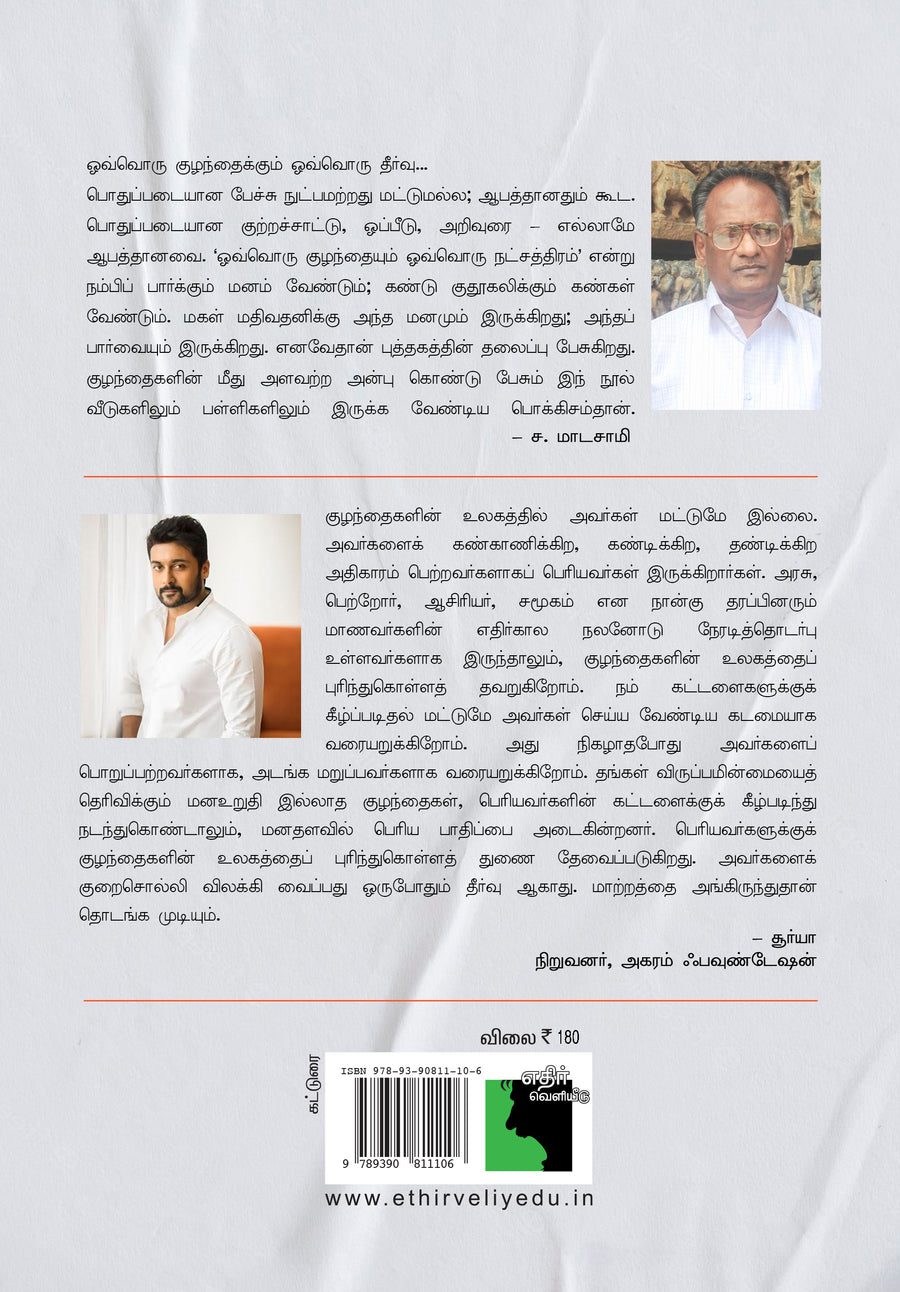 ஒவ்வொரு குழந்தைக்கும் ஒவ்வொரு தீர்வு...
பொதுப்படையான பேச்சு நுட்பமற்றது மட்டுமல்ல; ஆபத்தானதும் கூட. பொதுப்படையான குற்றச்சாட்டு, ஒப்பீடு, அறிவுரை – எல்லாமே ஆபத்தானவை. 'ஒவ்வொரு குழந்தையும் ஒவ்வொரு நட்சத்திரம்' என்று நம்பிப் பார்க்கும் மனம் வேண்டும்; கண்டு குதூகலிக்கும் கண்கள் வேண்டும். மகள் மதிவதனிக்கு அந்த மனமும் இருக்கிறது; அந்தப் பார்வையும் இருக்கிறது. எனவேதான் புத்தகத்தின் தலைப்பு பேசுகிறது. குழந்தைகளின் மீது அளவற்ற அன்பு கொண்டு பேசும் இந் நூல் வீடுகளிலும் பள்ளிகளிலும் இருக்க வேண்டிய பொக்கிசம்தான்.
– ச. மாடசாமி

குழந்தைகளின் உலகத்தில் அவர்கள் மட்டுமே இல்லை. அவர்களைக் கண்காணிக்கிற, கண்டிக்கிற, தண்டிக்கிற அதிகாரம் பெற்றவர்களாகப் பெரியவர்கள் இருக்கிறார்கள். அரசு, பெற்றோர், ஆசிரியர், சமூகம் என நான்கு தரப்பினரும் மாணவர்களின் எதிர்கால நலனோடு நேரடித்தொடர்பு உள்ளவர்களாக இருந்தாலும், குழந்தைகளின் உலகத்தைப் புரிந்துகொள்ளத் தவறுகிறோம். நம் கட்டளைகளுக்குக் கீழ்ப்படிதல் மட்டுமே அவர்கள் செய்ய வேண்டிய கடமையாக வரையறுக்கிறோம். அது நிகழாதபோது அவர்களைப் பொறுப்பற்றவர்களாக, அடங்க மறுப்பவர்களாக வரையறுக்கிறோம். தங்கள் விருப்பமின்மையைத் தெரிவிக்கும் மனஉறுதி இல்லாத குழந்தைகள், பெரியவர்களின் கட்டளைக்குக் கீழ்படிந்து நடந்துகொண்டாலும், மனதளவில் பெரிய பாதிப்பை அடைகின்றனர். பெரியவர்களுக்குக் குழந்தைகளின் உலகத்தைப் புரிந்துகொள்ளத் துணை தேவைப்படுகிறது. அவர்களைக் குறைசொல்லி விலக்கி வைப்பது ஒருபோதும் தீர்வு ஆகாது. மாற்றத்தை அங்கிருந்துதான் தொடங்க முடியும்.
– சூர்யா
நிறுவனர், அகரம் ஃபவுண்டேஷன்

விலை ₹ 180
கட்டுரை
ISBN 978-93-90811-10-6
9 789390 811106
எதிர் வெளியீடு
www.ethirveliyedu.in